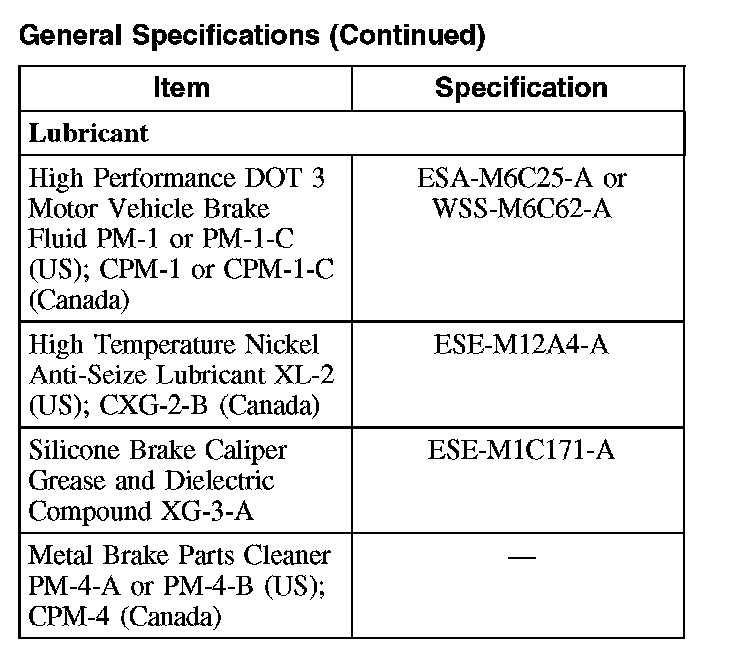 General Specifications (Continued)

| Item | Specification |
|---|---|
| Lubricant | |
| High Performance DOT 3 Motor Vehicle Brake Fluid PM-1 or PM-1-C (US); CPM-1 or CPM-1-C (Canada) | ESA-M6C25-A or WSS-M6C62-A |
| High Temperature Nickel Anti-Seize Lubricant XL-2 (US); CXG-2-B (Canada) | ESE-M12A4-A |
| Silicone Brake Caliper Grease and Dielectric Compound XG-3-A | ESE-M1C171-A |
| Metal Brake Parts Cleaner PM-4-A or PM-4-B (US); CPM-4 (Canada) | — |